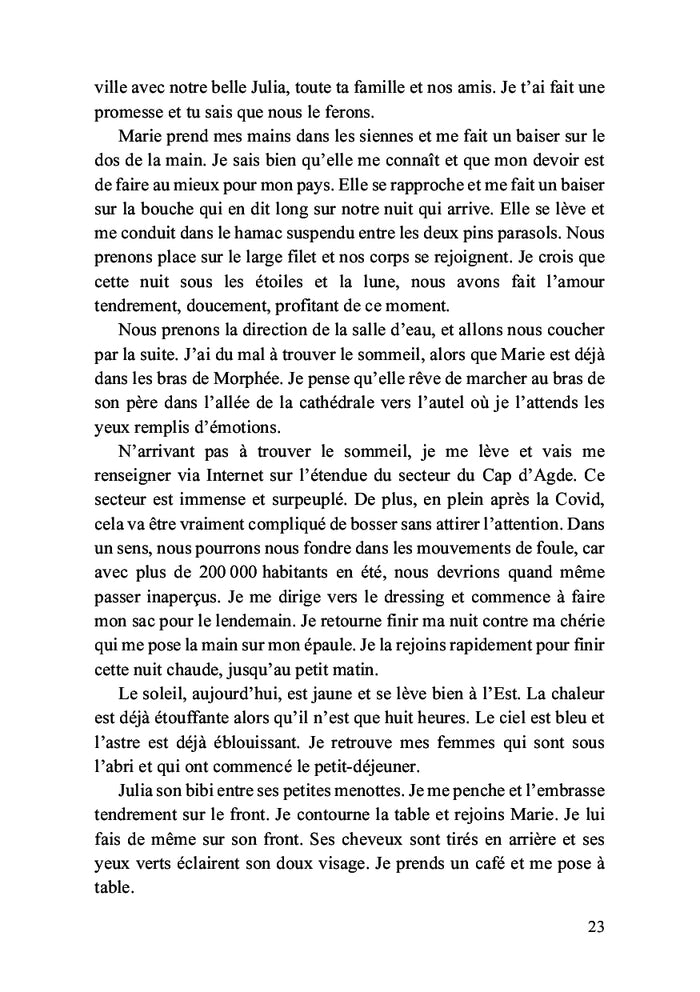 ville avec notre belle Julia, toute ta famille et nos amis. Je t'ai fait une promesse et tu sais que nous le ferons.

Marie prend mes mains dans les siennes et me fait un baiser sur le dos de la main. Je sais bien qu'elle me connaît et que mon devoir est de faire au mieux pour mon pays. Elle se rapproche et me fait un baiser sur la bouche qui en dit long sur notre nuit qui arrive. Elle se lève et me conduit dans le hamac suspendu entre les deux pins parasols. Nous prenons place sur le large filet et nos corps se rejoignent. Je crois que cette nuit sous les étoiles et la lune, nous avons fait l'amour tendrement, doucement, profitant de ce moment.

Nous prenons la direction de la salle d'eau, et allons nous coucher par la suite. J'ai du mal à trouver le sommeil, alors que Marie est déjà dans les bras de Morphée. Je pense qu'elle rêve de marcher au bras de son père dans l'allée de la cathédrale vers l'autel où je l'attends les yeux remplis d'émotions.

N'arrivant pas à trouver le sommeil, je me lève et vais me renseigner via Internet sur l'étendue du secteur du Cap d'Agde. Ce secteur est immense et surpeuplé. De plus, en plein après la Covid, cela va être vraiment compliqué de bosser sans attirer l'attention. Dans un sens, nous pourrons nous fondre dans les mouvements de foule, car avec plus de 200 000 habitants en été, nous devrions quand même passer inaperçus. Je me dirige vers le dressing et commence à faire mon sac pour le lendemain. Je retourne finir ma nuit contre ma chérie qui me pose la main sur mon épaule. Je la rejoins rapidement pour finir cette nuit chaude, jusqu'au petit matin.

Le soleil, aujourd'hui, est jaune et se lève bien à l'Est. La chaleur est déjà étouffante alors qu'il n'est que huit heures. Le ciel est bleu et l'astre est déjà éblouissant. Je retrouve mes femmes qui sont sous l'abri et qui ont commencé le petit-déjeuner.

Julia son bibi entre ses petites menottes. Je me penche et l'embrasse tendrement sur le front. Je contourne la table et rejoins Marie. Je lui fais de même sur son front. Ses cheveux sont tirés en arrière et ses yeux verts éclairent son doux visage. Je prends un café et me pose à table.

23